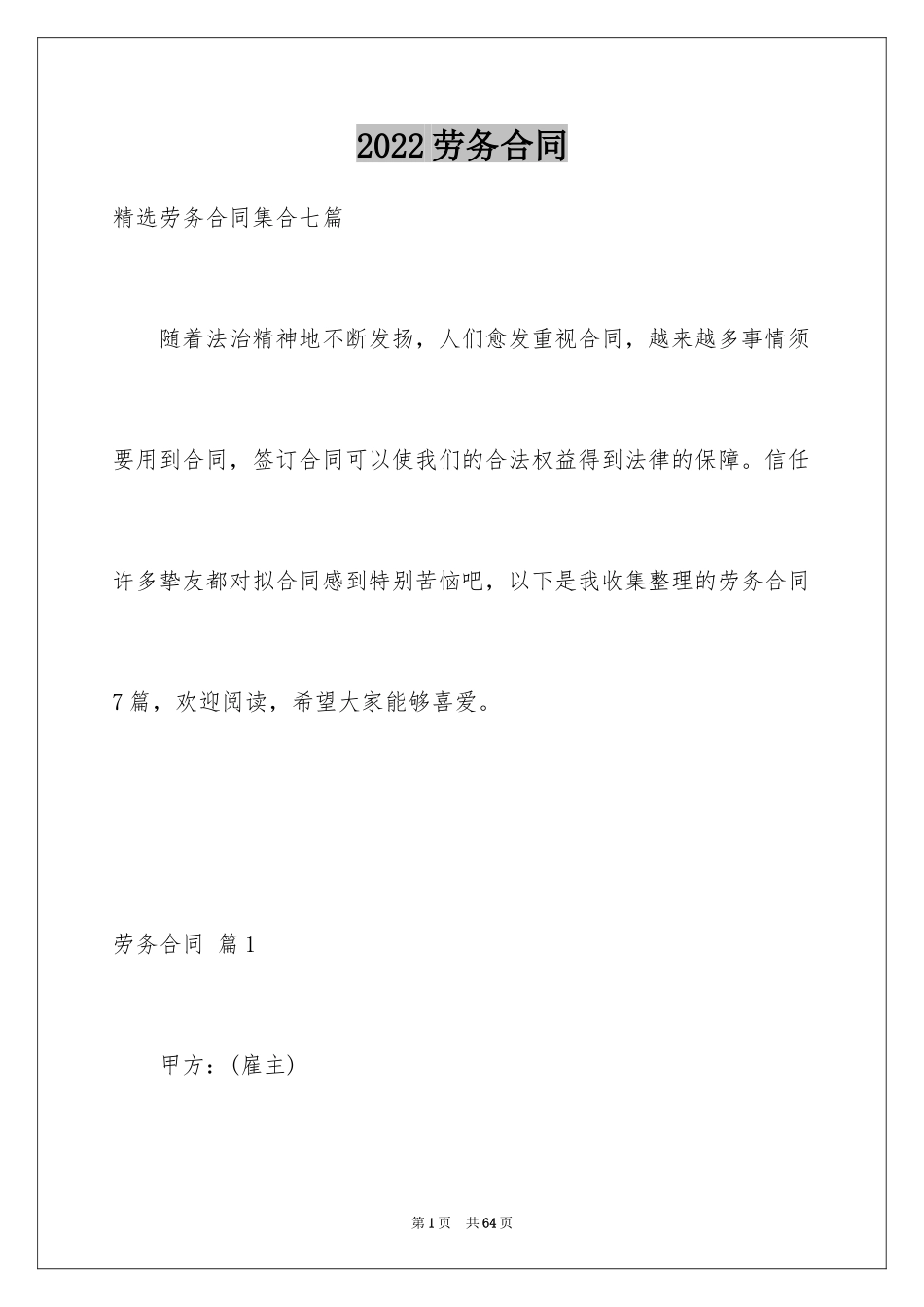 2022劳务合同

精选劳务合同集合七篇

随着法治精神地不断发扬，人们愈发重视合同，越来越多事情须要用到合同，签订合同可以使我们的合法权益得到法律的保障。信任许多挚友都对拟合同感到特别苦恼吧，以下是我收集整理的劳务合同7篇，欢迎阅读，希望大家能够喜爱。

劳务合同 篇1

甲方：(雇主)

第1页 共64页